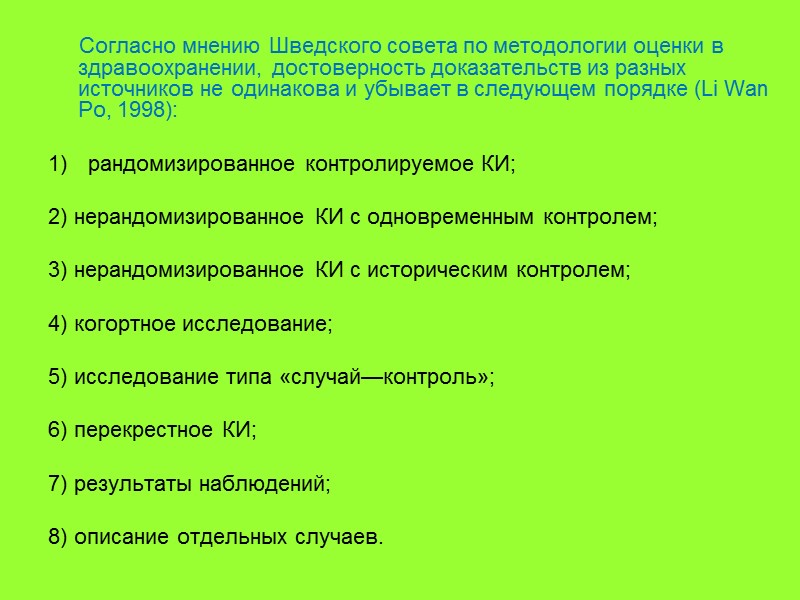 Согласно мнению Шведского совета по методологии оценки в здравоохранении, достоверность доказательств из разных источников не одинакова и убывает в следующем порядке (Li Wan Po, 1998):

1) рандомизированное контролируемое КИ;

2) нерандомизированное КИ с одновременным контролем;

3) нерандомизированное КИ с историческим контролем;

4) когортное исследование;

5) исследование типа «случай—контроль»;

6) перекрестное КИ;

7) результаты наблюдений;

8) описание отдельных случаев.